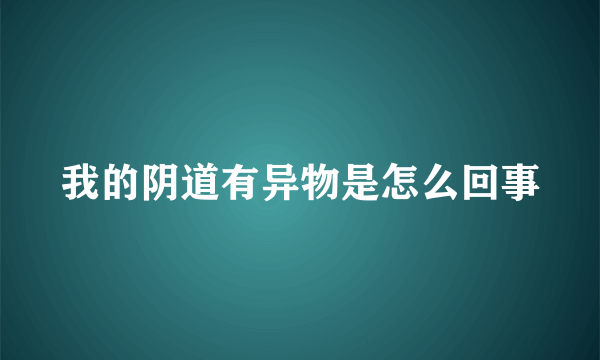 我的阴道有异物是怎么回事